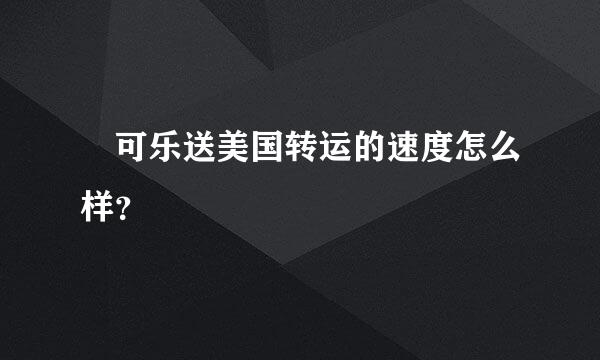 可乐送美国转运的速度怎么样？